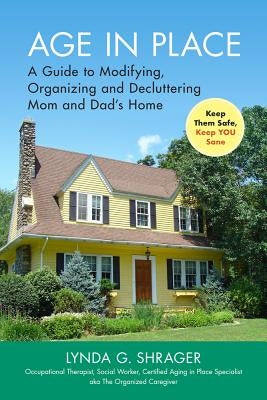 AGE IN PLACE

A Guide to Modifying, Organizing and Decluttering Mom and Dad's Home

Keep Them Safe, Keep YOU Sane

LYNDA G. SHRAGER

Occupational Therapist, Social Worker, Certified Aging in Place Specialist aka The Organized Caregiver